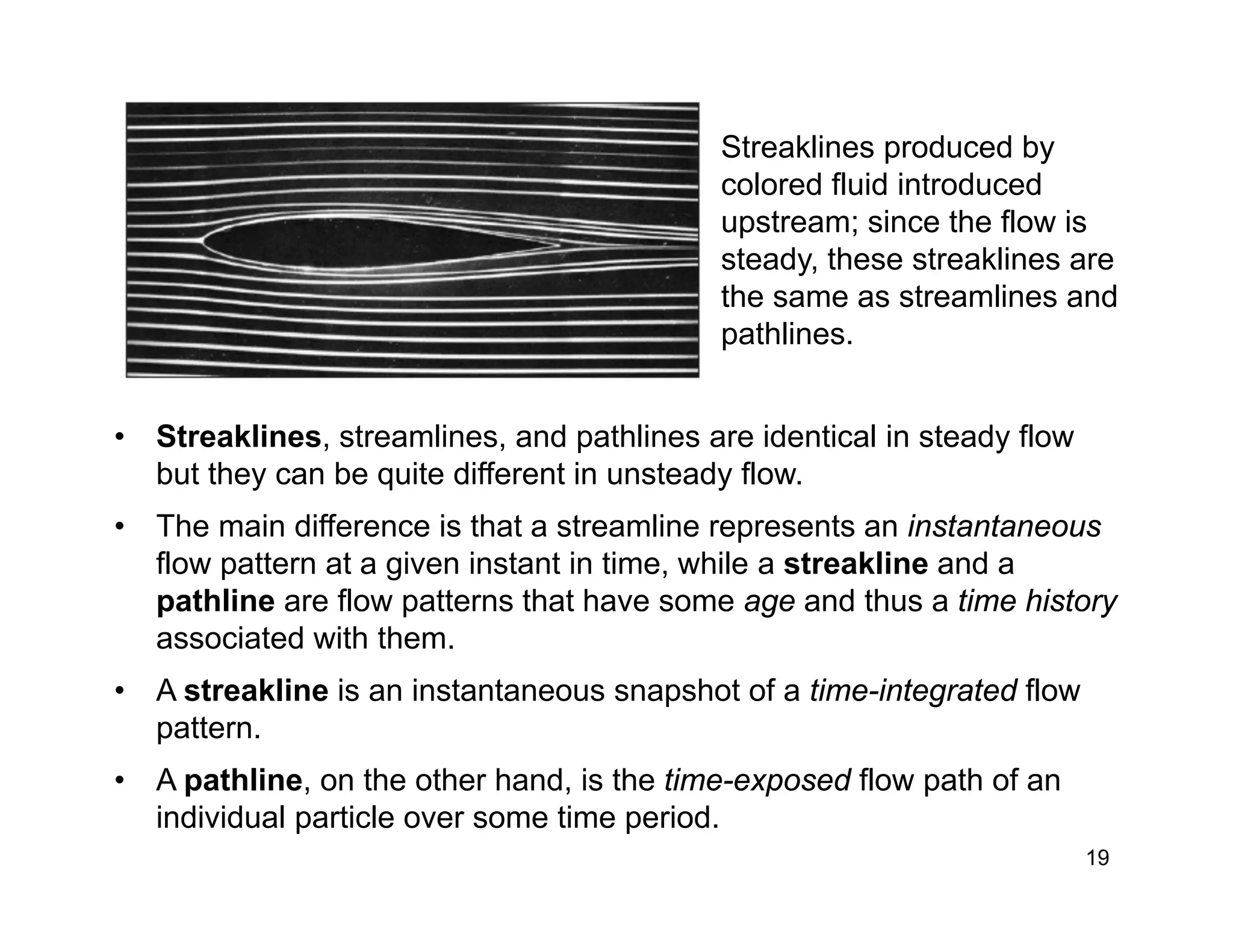 Streaklines produced by colored fluid introduced upstream; since the flow is steady, these streaklines are the same as streamlines and pathlines.

• Streaklines, streamlines, and pathlines are identical in steady flow but they can be quite different in unsteady flow.

• The main difference is that a streamline represents an instantaneous flow pattern at a given instant in time, while a streakline and a pathline are flow patterns that have some age and thus a time history associated with them.

• A streakline is an instantaneous snapshot of a time-integrated flow pattern.

• A pathline, on the other hand, is the time-exposed flow path of an individual particle over some time period.

19